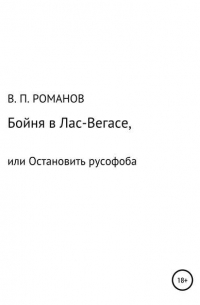 В. П. РОМАНОВ

Бойня в Лас-Вегасе,

или Остановить русофоба

18+